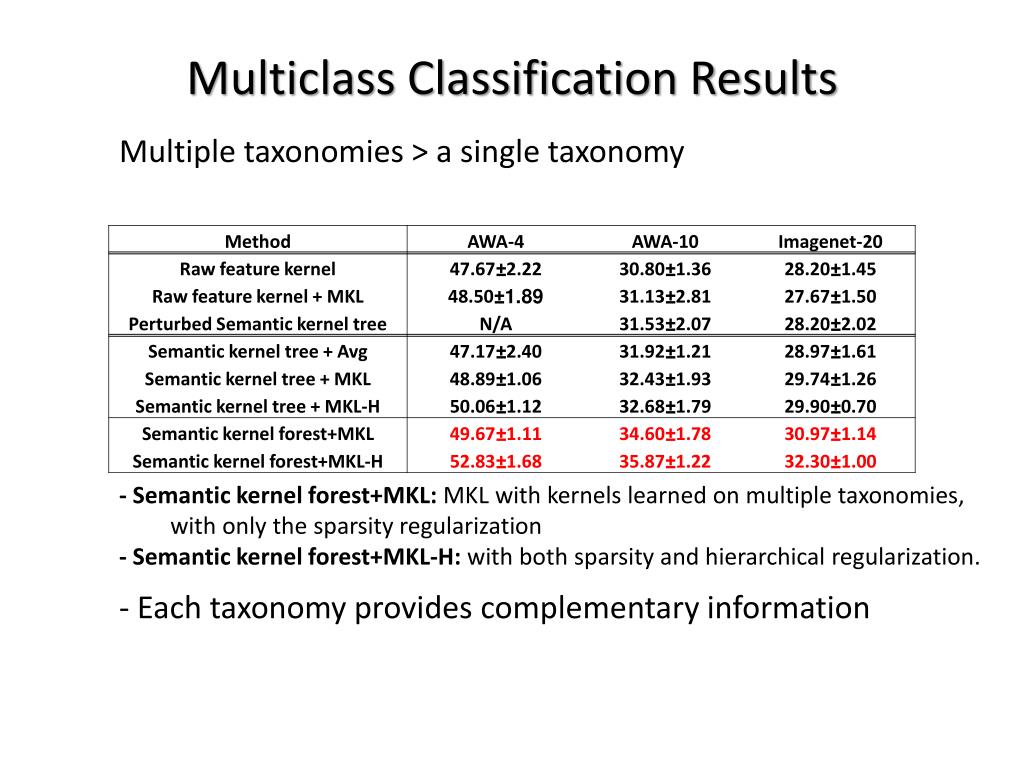 Multiclass Classification Results

Multiple taxonomies > a single taxonomy

| Method | AWA-4 | AWA-10 | Imagenet-20 |
|---|---|---|---|
| Raw feature kernel | 47.67±2.22 | 30.80±1.36 | 28.20±1.45 |
| Raw feature kernel + MKL | 48.50±1.89 | 31.13±2.81 | 27.67±1.50 |
| Perturbed Semantic kernel tree | N/A | 31.53±2.07 | 28.20±2.02 |
| Semantic kernel tree + Avg | 47.17±2.40 | 31.92±1.21 | 28.97±1.61 |
| Semantic kernel tree + MKL | 48.89±1.06 | 32.43±1.93 | 29.74±1.26 |
| Semantic kernel tree + MKL-H | 50.06±1.12 | 32.68±1.79 | 29.90±0.70 |
| Semantic kernel forest+MKL | 49.67±1.11 | 34.60±1.78 | 30.97±1.14 |
| Semantic kernel forest+MKL-H | 52.83±1.68 | 35.87±1.22 | 32.30±1.00 |

- Semantic kernel forest+MKL: MKL with kernels learned on multiple taxonomies, with only the sparsity regularization
- Semantic kernel forest+MKL-H: with both sparsity and hierarchical regularization.

- Each taxonomy provides complementary information